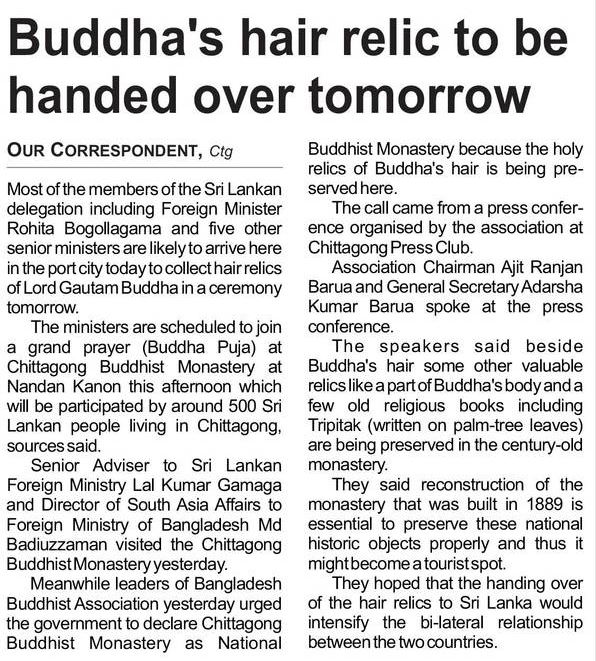 Buddha's hair relic to be handed over tomorrow

OUR CORRESPONDENT, Ctg

Most of the members of the Sri Lankan delegation including Foreign Minister Rohita Bogollagama and five other senior ministers are likely to arrive here in the port city today to collect hair relics of Lord Gautam Buddha in a ceremony tomorrow.

The ministers are scheduled to join a grand prayer (Buddha Puja) at Chittagong Buddhist Monastery at Nandan Kanon this afternoon which will be participated by around 500 Sri Lankan people living in Chittagong, sources said.

Senior Adviser to Sri Lankan Foreign Ministry Lal Kumar Gamaga and Director of South Asia Affairs to Foreign Ministry of Bangladesh Md Badiuzzaman visited the Chittagong Buddhist Monastery yesterday.

Meanwhile leaders of Bangladesh Buddhist Association yesterday urged the government to declare Chittagong Buddhist Monastery as National Buddhist Monastery because the holy relics of Buddha's hair is being preserved here.

The call came from a press conference organised by the association at Chittagong Press Club.

Association Chairman Ajit Ranjan Barua and General Secretary Adarsha Kumar Barua spoke at the press conference.

The speakers said beside Buddha's hair some other valuable relics like a part of Buddha's body and a few old religious books including Tripitak (written on palm-tree leaves) are being preserved in the century-old monastery.

They said reconstruction of the monastery that was built in 1889 is essential to preserve these national historic objects properly and thus it might become a tourist spot.

They hoped that the handing over of the hair relics to Sri Lanka would intensify the bi-lateral relationship between the two countries.